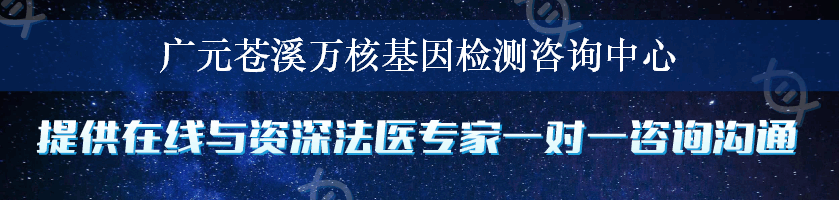 广元苍溪万核基因检测咨询中心

提供在线与资深法医专家一对一咨询沟通